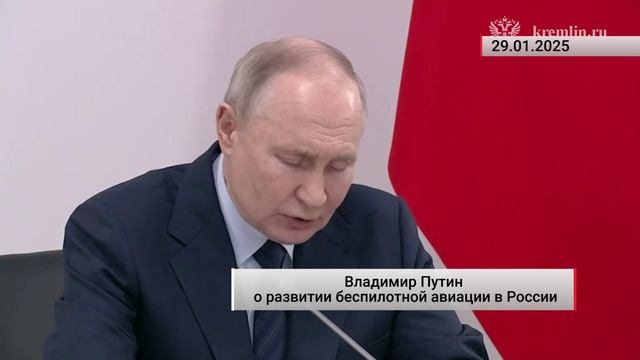 kremlin.ru
29.01.2025

Владимир Путин
о развитии беспилотной авиации в России